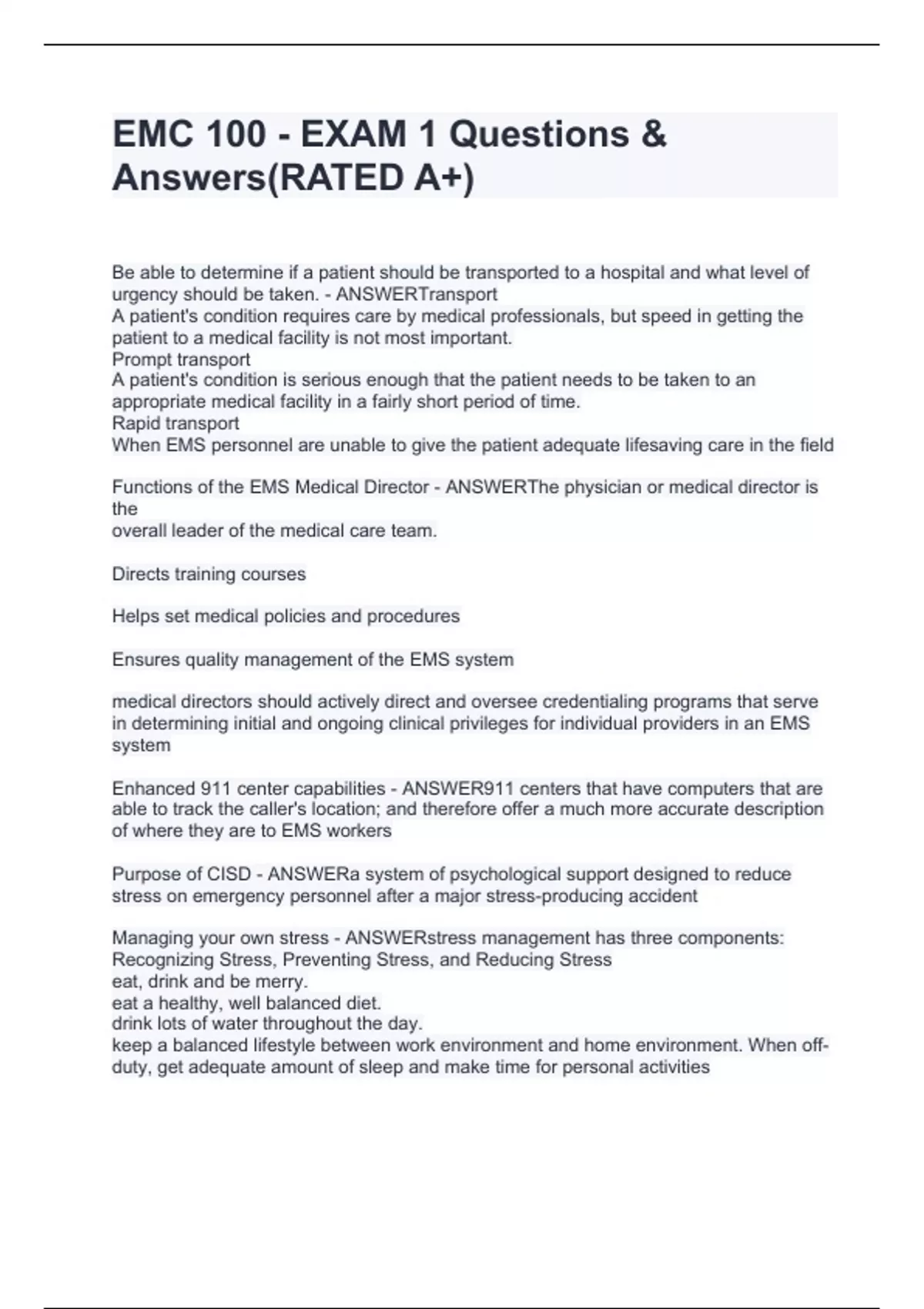 EMC 100 - EXAM 1 Questions & Answers(RATED A+)

Be able to determine if a patient should be transported to a hospital and what level of urgency should be taken. - ANSWERTransport
A patient's condition requires care by medical professionals, but speed in getting the patient to a medical facility is not most important.
Prompt transport
A patient's condition is serious enough that the patient needs to be taken to an appropriate medical facility in a fairly short period of time.
Rapid transport
When EMS personnel are unable to give the patient adequate lifesaving care in the field

Functions of the EMS Medical Director - ANSWERThe physician or medical director is the
overall leader of the medical care team.

Directs training courses

Helps set medical policies and procedures

Ensures quality management of the EMS system

medical directors should actively direct and oversee credentialing programs that serve in determining initial and ongoing clinical privileges for individual providers in an EMS system

Enhanced 911 center capabilities - ANSWER911 centers that have computers that are able to track the caller's location; and therefore offer a much more accurate description of where they are to EMS workers

Purpose of CISD - ANSWERa system of psychological support designed to reduce stress on emergency personnel after a major stress-producing accident

Managing your own stress - ANSWERstress management has three components: Recognizing Stress, Preventing Stress, and Reducing Stress
eat, drink and be merry.
eat a healthy, well balanced diet.
drink lots of water throughout the day.
keep a balanced lifestyle between work environment and home environment. When off-duty, get adequate amount of sleep and make time for personal activities